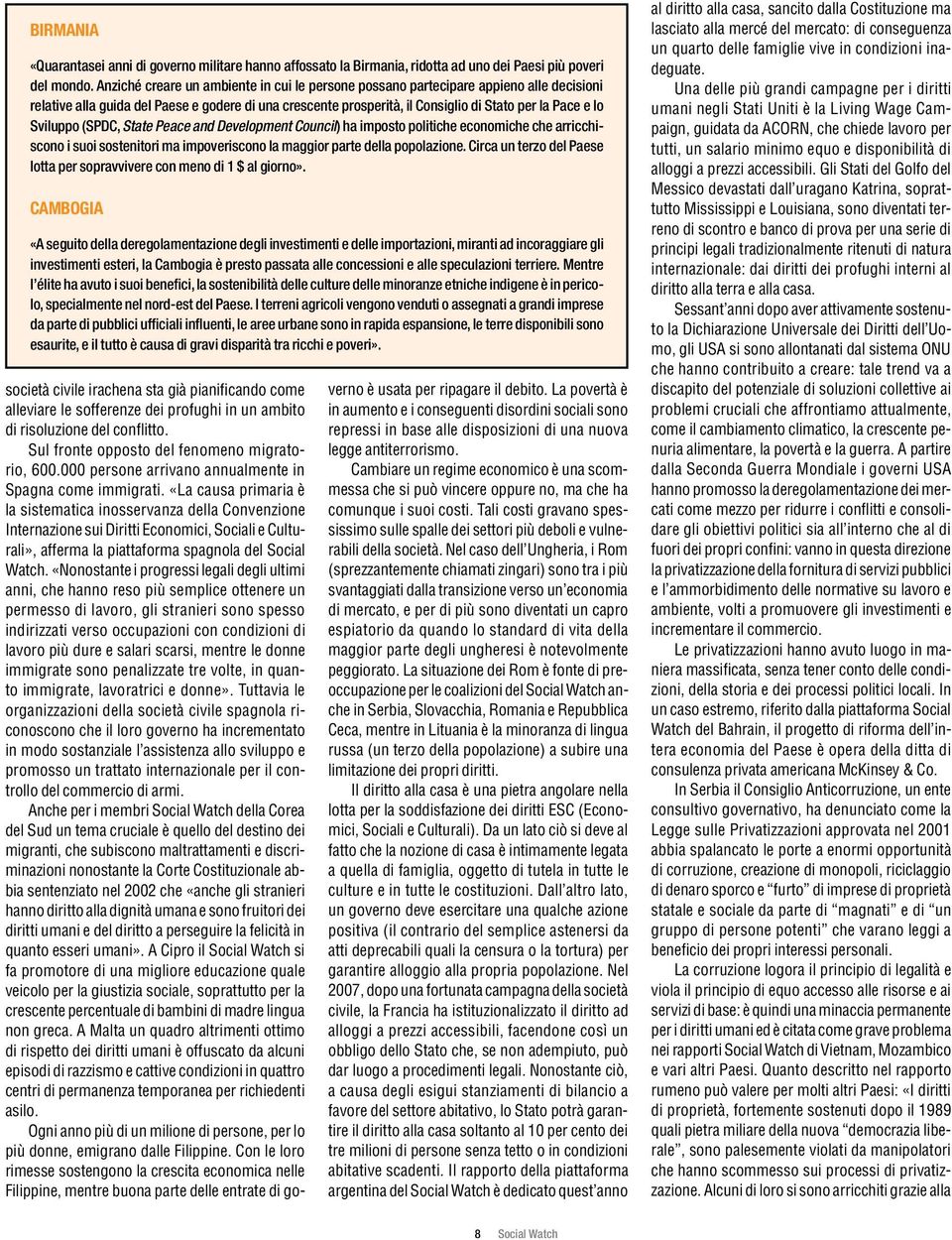 BIRMANIA

«Quarantasei anni di governo militare hanno affossato la Birmania, ridotta ad uno dei Paesi più poveri del mondo. Anziché creare un ambiente in cui le persone possano partecipare appieno alle decisioni relative alla guida del Paese e godere di una crescente prosperità, il Consiglio di Stato per la Pace e lo Sviluppo (SPDC, State Peace and Development Council) ha imposto politiche economiche che arricchiscono i suoi sostenitori ma impoveriscono la maggior parte della popolazione. Circa un terzo del Paese lotta per sopravvivere con meno di 1 $ al giorno».

CAMBOGIA

«A seguito della deregolamentazione degli investimenti e delle importazioni, miranti ad incoraggiare gli investimenti esteri, la Cambogia è presto passata alle concessioni e alle speculazioni terriere. Mentre l'élite ha avuto i suoi benefici, la sostenibilità delle culture delle minoranze etniche indigene è in pericolo, specialmente nel nord-est del Paese. I terreni agricoli vengono venduti o assegnati a grandi imprese da parte di pubblici ufficiali influenti, le aree urbane sono in rapida espansione, le terre disponibili sono esaurite, e il tutto è causa di gravi disparità tra ricchi e poveri».

società civile irachena sta già pianificando come alleviare le sofferenze dei profughi in un ambito di risoluzione del conflitto.

Sul fronte opposto del fenomeno migratorio, 600.000 persone arrivano annualmente in Spagna come immigrati. «La causa primaria è la sistematica inosservanza della Convenzione Internazione sui Diritti Economici, Sociali e Culturali», afferma la piattaforma spagnola del Social Watch. «Nonostante i progressi legali degli ultimi anni, che hanno reso più semplice ottenere un permesso di lavoro, gli stranieri sono spesso indirizzati verso occupazioni con condizioni di lavoro più dure e salari scarsi, mentre le donne immigrate sono penalizzate tre volte, in quanto immigrate, lavoratrici e donne». Tuttavia le organizzazioni della società civile spagnola riconoscono che il loro governo ha incrementato in modo sostanziale l'assistenza allo sviluppo e promosso un trattato internazionale per il controllo del commercio di armi.

Anche per i membri Social Watch della Corea del Sud un tema cruciale è quello del destino dei migranti, che subiscono maltrattamenti e discriminazioni nonostante la Corte Costituzionale abbia sentenziato nel 2002 che «anche gli stranieri hanno diritto alla dignità umana e sono fruitori dei diritti umani e del diritto a perseguire la felicità in quanto esseri umani». A Cipro il Social Watch si fa promotore di una migliore educazione quale veicolo per la giustizia sociale, soprattutto per la crescente percentuale di bambini di madre lingua non greca. A Malta un quadro altrimenti ottimo di rispetto dei diritti umani è offuscato da alcuni episodi di razzismo e cattive condizioni in quattro centri di permanenza temporanea per richiedenti asilo.

Ogni anno più di un milione di persone, per lo più donne, emigrano dalle Filippine. Con le loro rimesse sostengono la crescita economica nelle Filippine, mentre buona parte delle entrate di governo è usata per ripagare il debito. La povertà è in aumento e i conseguenti disordini sociali sono repressi in base alle disposizioni di una nuova legge antiterrorismo.

Cambiare un regime economico è una scommessa che si può vincere oppure no, ma che ha comunque i suoi costi. Tali costi gravano spessissimo sulle spalle dei settori più deboli e vulnerabili della società. Nel caso dell'Ungheria, i Rom (sprezzantemente chiamati zingari) sono tra i più svantaggiati dalla transizione verso un'economia di mercato, e per di più sono diventati un capro espiatorio da quando lo standard di vita della maggior parte degli ungheresi è notevolmente peggiorato. La situazione dei Rom è fonte di preoccupazione per le coalizioni del Social Watch anche in Serbia, Slovacchia, Romania e Repubblica Ceca, mentre in Lituania è la minoranza di lingua russa (un terzo della popolazione) a subire una limitazione dei propri diritti.

Il diritto alla casa è una pietra angolare nella lotta per la soddisfazione dei diritti ESC (Economici, Sociali e Culturali). Da un lato ciò si deve al fatto che la nozione di casa è intimamente legata a quella di famiglia, oggetto di tutela in tutte le culture e in tutte le costituzioni. Dall'altro lato, un governo deve esercitare una qualche azione positiva (il contrario del semplice astenersi da atti deprecabili quali la censura o la tortura) per garantire alloggio alla propria popolazione. Nel 2007, dopo una fortunata campagna della società civile, la Francia ha istituzionalizzato il diritto ad alloggi a prezzi accessibili, facendone così un obbligo dello Stato che, se non adempiuto, può dar luogo a procedimenti legali. Nonostante ciò, a causa degli esigui stanziamenti di bilancio a favore del settore abitativo, lo Stato potrà garantire il diritto alla casa soltanto al 10 per cento dei tre milioni di persone senza tetto o in condizioni abitative scadenti. Il rapporto della piattaforma argentina del Social Watch è dedicato quest'anno al diritto alla casa, sancito dalla Costituzione ma lasciato alla mercé del mercato: di conseguenza un quarto delle famiglie vive in condizioni inadeguate.

Una delle più grandi campagne per i diritti umani negli Stati Uniti è la Living Wage Campaign, guidata da ACORN, che chiede lavoro per tutti, un salario minimo equo e disponibilità di alloggi a prezzi accessibili. Gli Stati del Golfo del Messico devastati dall'uragano Katrina, soprattutto Mississippi e Louisiana, sono diventati terreno di scontro e banco di prova per una serie di principi legali tradizionalmente ritenuti di natura internazionale: dai diritti dei profughi interni al diritto alla terra e alla casa.

Sessant'anni dopo aver attivamente sostenuto la Dichiarazione Universale dei Diritti dell'Uomo, gli USA si sono allontanati dal sistema ONU che hanno contribuito a creare: tale trend va a discapito del potenziale di soluzioni collettive ai problemi cruciali che affrontiamo attualmente, come il cambiamento climatico, la crescente penuria alimentare, la povertà e la guerra. A partire dalla Seconda Guerra Mondiale i governi USA hanno promosso la deregolamentazione dei mercati come mezzo per ridurre i conflitti e consolidare gli obiettivi politici sia all'interno che al di fuori dei propri confini: vanno in questa direzione la privatizzazione della fornitura di servizi pubblici e l'ammorbidimento delle normative su lavoro e ambiente, volti a promuovere gli investimenti e incrementare il commercio.

Le privatizzazioni hanno avuto luogo in maniera massificata, senza tener conto delle condizioni, della storia e dei processi politici locali. In un caso estremo, riferito dalla piattaforma Social Watch del Bahrain, il progetto di riforma dell'intera economia del Paese è opera della ditta di consulenza privata americana McKinsey & Co.

In Serbia il Consiglio Anticorruzione, un ente consultivo governativo, ha denunciato come la Legge sulle Privatizzazioni approvata nel 2001 abbia spalancato le porte a enormi opportunità di corruzione, creazione di monopoli, riciclaggio di denaro sporco e "furto" di imprese di proprietà statale e sociale da parte di "magnati" e di "un gruppo di persone potenti" che varano leggi a beneficio dei propri interessi personali.

La corruzione logora il principio di legalità e viola il principio di equo accesso alle risorse e ai servizi di base: è quindi una minaccia permanente per i diritti umani ed è citata come grave problema nei rapporti Social Watch di Vietnam, Mozambico e vari altri Paesi. Quanto descritto nel rapporto rumeno può valere per molti altri Paesi: «I diritti di proprietà, fortemente sostenuti dopo il 1989 quali pietra miliare della nuova "democrazia liberale", sono palesemente violati da manipolatori che hanno scommesso sui processi di privatizzazione. Alcuni di loro si sono arricchiti grazie alla

8 Social Watch